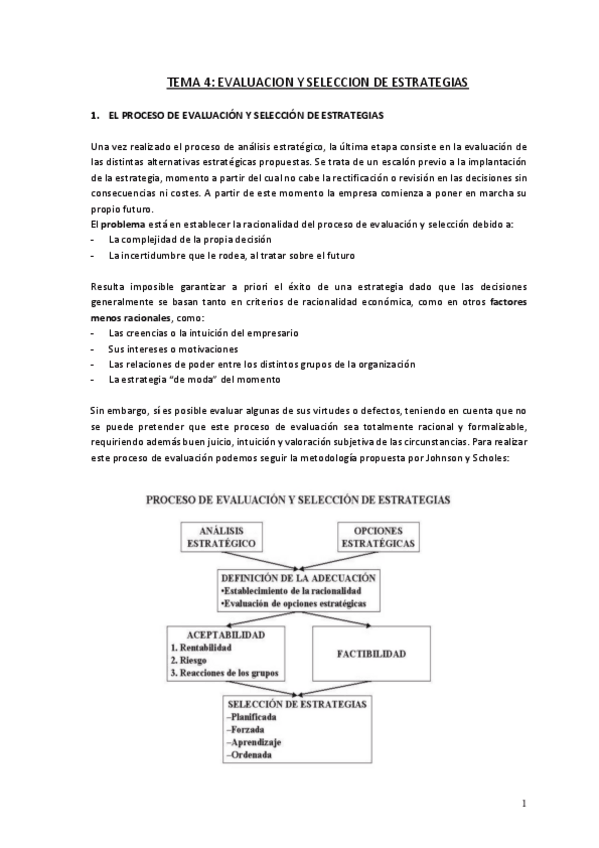 TEMA 4: EVALUACION Y SELECCION DE ESTRATEGIAS

1. EL PROCESO DE EVALUACIÓN Y SELECCIÓN DE ESTRATEGIAS

Una vez realizado el proceso de análisis estratégico, la última etapa consiste en la evaluación de las distintas alternativas estratégicas propuestas. Se trata de un escalón previo a la implantación de la estrategia, momento a partir del cual no cabe la rectificación o revisión en las decisiones sin consecuencias ni costes. A partir de este momento la empresa comienza a poner en marcha su propio futuro.
El problema está en establecer la racionalidad del proceso de evaluación y selección debido a:
- La complejidad de la propia decisión
- La incertidumbre que le rodea, al tratar sobre el futuro

Resulta imposible garantizar a priori el éxito de una estrategia dado que las decisiones generalmente se basan tanto en criterios de racionalidad económica, como en otros factores menos racionales, como:
- Las creencias o la intuición del empresario
- Sus intereses o motivaciones
- Las relaciones de poder entre los distintos grupos de la organización
- La estrategia "de moda" del momento

Sin embargo, sí es posible evaluar algunas de sus virtudes o defectos, teniendo en cuenta que no se puede pretender que este proceso de evaluación sea totalmente racional y formalizable, requiriendo además buen juicio, intuición y valoración subjetiva de las circunstancias. Para realizar este proceso de evaluación podemos seguir la metodología propuesta por Johnson y Scholes:

PROCESO DE EVALUACIÓN Y SELECCIÓN DE ESTRATEGIAS

ANÁLISIS ESTRATÉGICO

OPCIONES ESTRATÉGICAS

DEFINICIÓN DE LA ADECUACIÓN
•Establecimiento de la racionalidad
•Evaluación de opciones estratégicas

ACEPTABILIDAD
1. Rentabilidad
2. Riesgo
3. Reacciones de los grupos

FACTIBILIDAD

SELECCIÓN DE ESTRATEGIAS
–Planificada
–Forzada
–Aprendizaje
–Ordenada

1